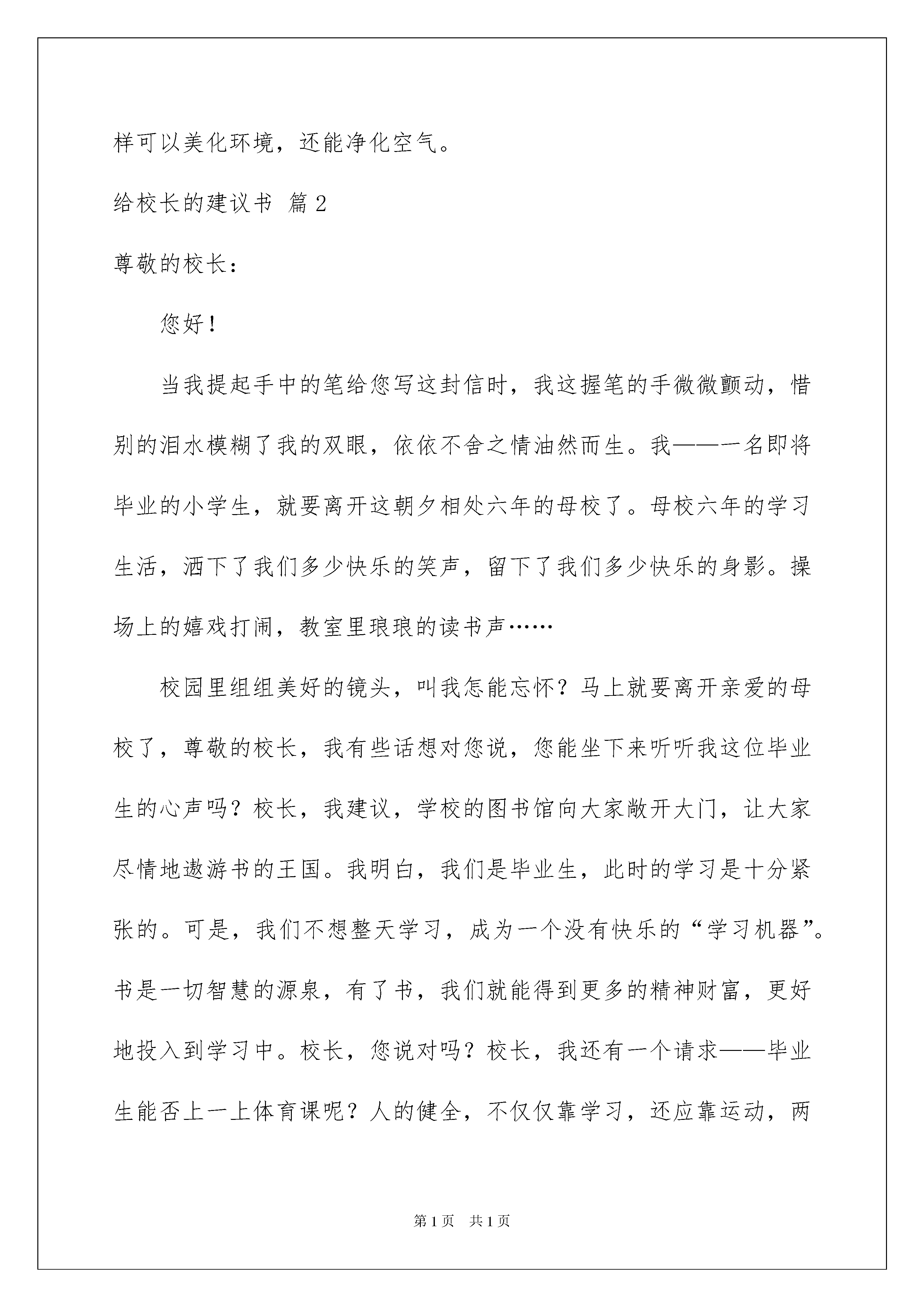 样可以美化环境，还能净化空气。

给校长的建议书 篇2

尊敬的校长：

您好！

当我提起手中的笔给您写这封信时，我这握笔的手微微颤动，惜别的泪水模糊了我的双眼，依依不舍之情油然而生。我——一名即将毕业的小学生，就要离开这朝夕相处六年的母校了。母校六年的学习生活，洒下了我们多少快乐的笑声，留下了我们多少快乐的身影。操场上的嬉戏打闹，教室里琅琅的读书声……

校园里组组美好的镜头，叫我怎能忘怀？马上就要离开亲爱的母校了，尊敬的校长，我有些话想对您说，您能坐下来听听我这位毕业生的心声吗？校长，我建议，学校的图书馆向大家敞开大门，让大家尽情地遨游书的王国。我明白，我们是毕业生，此时的学习是十分紧张的。可是，我们不想整天学习，成为一个没有快乐的“学习机器”。书是一切智慧的源泉，有了书，我们就能得到更多的精神财富，更好地投入到学习中。校长，您说对吗？校长，我还有一个请求——毕业生能否上一上体育课呢？人的健全，不仅仅靠学习，还应靠运动，两

第1页 共1页